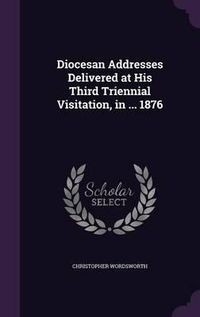 Diocesan Addresses Delivered at His Third Triennial Visitation, in ... 1876

Scholar SELECT

CHRISTOPHER WORDSWORTH